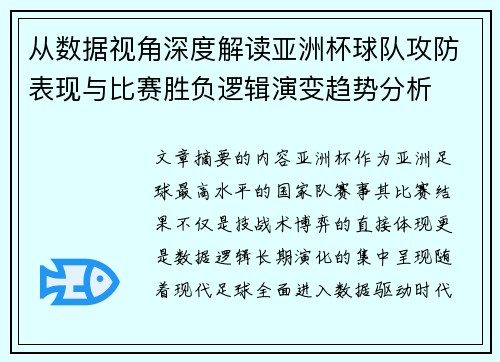 从数据视角深度解读亚洲杯球队攻防表现与比赛胜负逻辑演变趋势分析

文章摘要的内容亚洲杯作为亚洲足球最高水平的国家队赛事其比赛结果不仅是技战术博弈的直接体现更是数据逻辑长期演化的集中呈现随着现代足球全面进入数据驱动时代